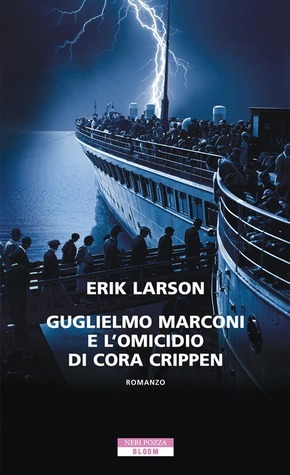 ERIK LARSON

GUGLIELMO MARCONI E L'OMICIDIO DI CORA CRIPPEN

ROMANZO

NERI POZZA
BLOOM